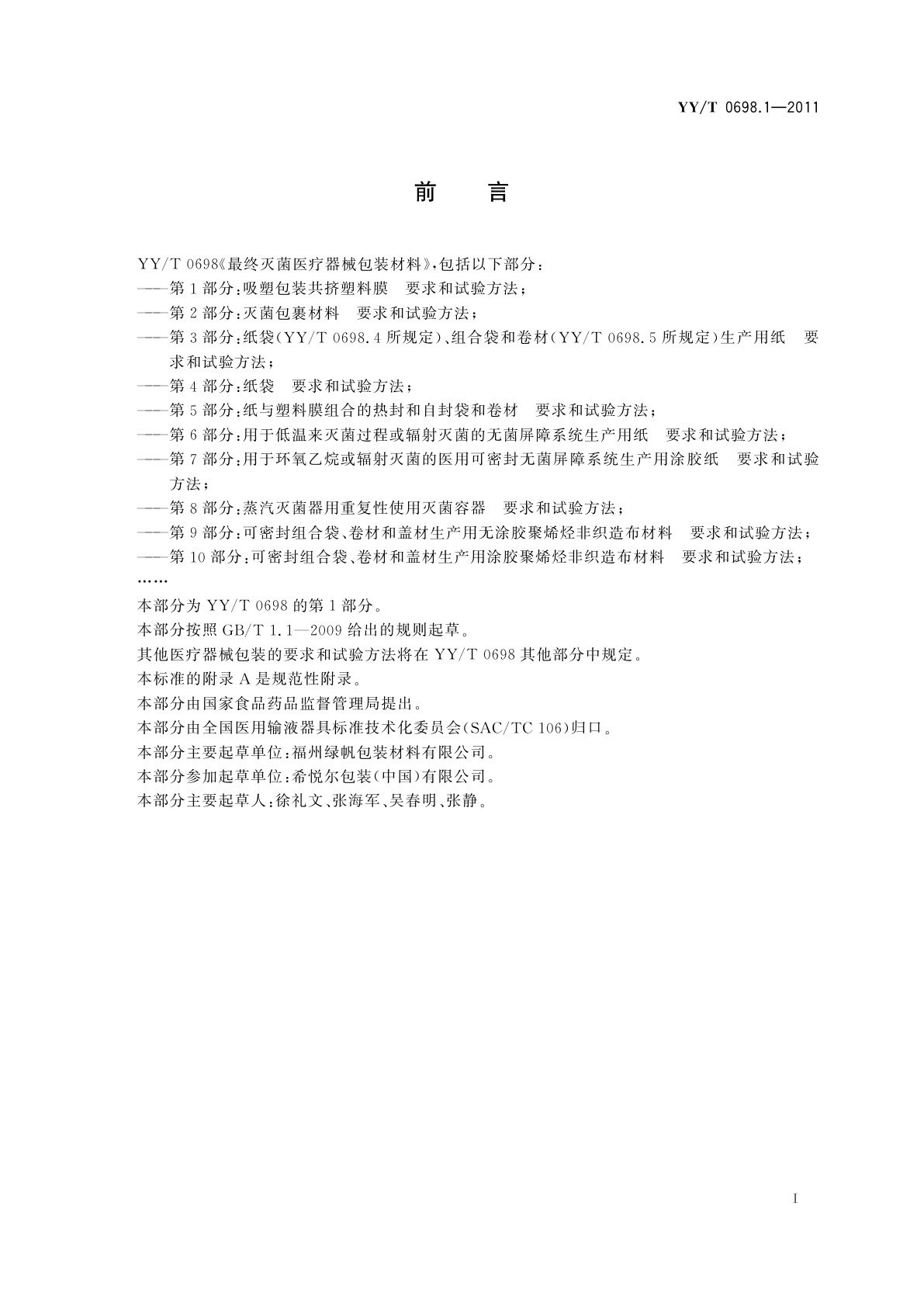 YY/T 0698.1—2011

前　言

YY/T 0698《最终灭菌医疗器械包装材料》，包括以下部分：
——第1部分：吸塑包装共挤塑料膜　要求和试验方法；
——第2部分：灭菌包裹材料　要求和试验方法；
——第3部分：纸袋（YY/T 0698.4所规定）、组合袋和卷材（YY/T 0698.5所规定）生产用纸　要求和试验方法；
——第4部分：纸袋　要求和试验方法；
——第5部分：纸与塑料膜组合的热封和自封袋和卷材　要求和试验方法；
——第6部分：用于低温来灭菌过程或辐射灭菌的无菌屏障系统生产用纸　要求和试验方法；
——第7部分：用于环氧乙烷或辐射灭菌的医用可密封无菌屏障系统生产用涂胶纸　要求和试验方法；
——第8部分：蒸汽灭菌器用重复性使用灭菌容器　要求和试验方法；
——第9部分：可密封组合袋、卷材和盖材生产用无涂胶聚烯烃非织造布材料　要求和试验方法；
——第10部分：可密封组合袋、卷材和盖材生产用涂胶聚烯烃非织造布材料　要求和试验方法；
……
本部分为YY/T 0698的第1部分。
本部分按照GB/T 1.1—2009给出的规则起草。
其他医疗器械包装的要求和试验方法将在YY/T 0698其他部分中规定。
本标准的附录A是规范性附录。
本部分由国家食品药品监督管理局提出。
本部分由全国医用输液器具标准技术化委员会(SAC/TC 106)归口。
本部分主要起草单位：福州绿帆包装材料有限公司。
本部分参加起草单位：希悦尔包装（中国）有限公司。
本部分主要起草人：徐礼文、张海军、吴春明、张静。

I